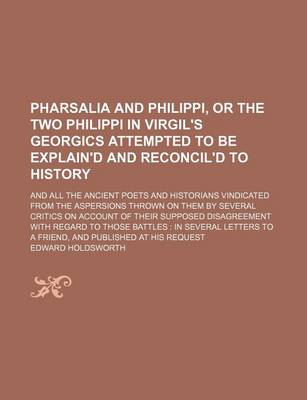 PHARSALIA AND PHILIPPI, OR THE TWO PHILIPPI IN VIRGIL'S GEORGICS ATTEMPTED TO BE EXPLAIN'D AND RECONCIL'D TO HISTORY

AND ALL THE ANCIENT POETS AND HISTORIANS VINDICATED FROM THE ASPERSIONS THROWN ON THEM BY SEVERAL CRITICS ON ACCOUNT OF THEIR SUPPOSED DISAGREEMENT WITH REGARD TO THOSE BATTLES ; IN SEVERAL LETTERS TO A FRIEND, AND PUBLISHED AT HIS REQUEST

EDWARD HOLDSWORTH